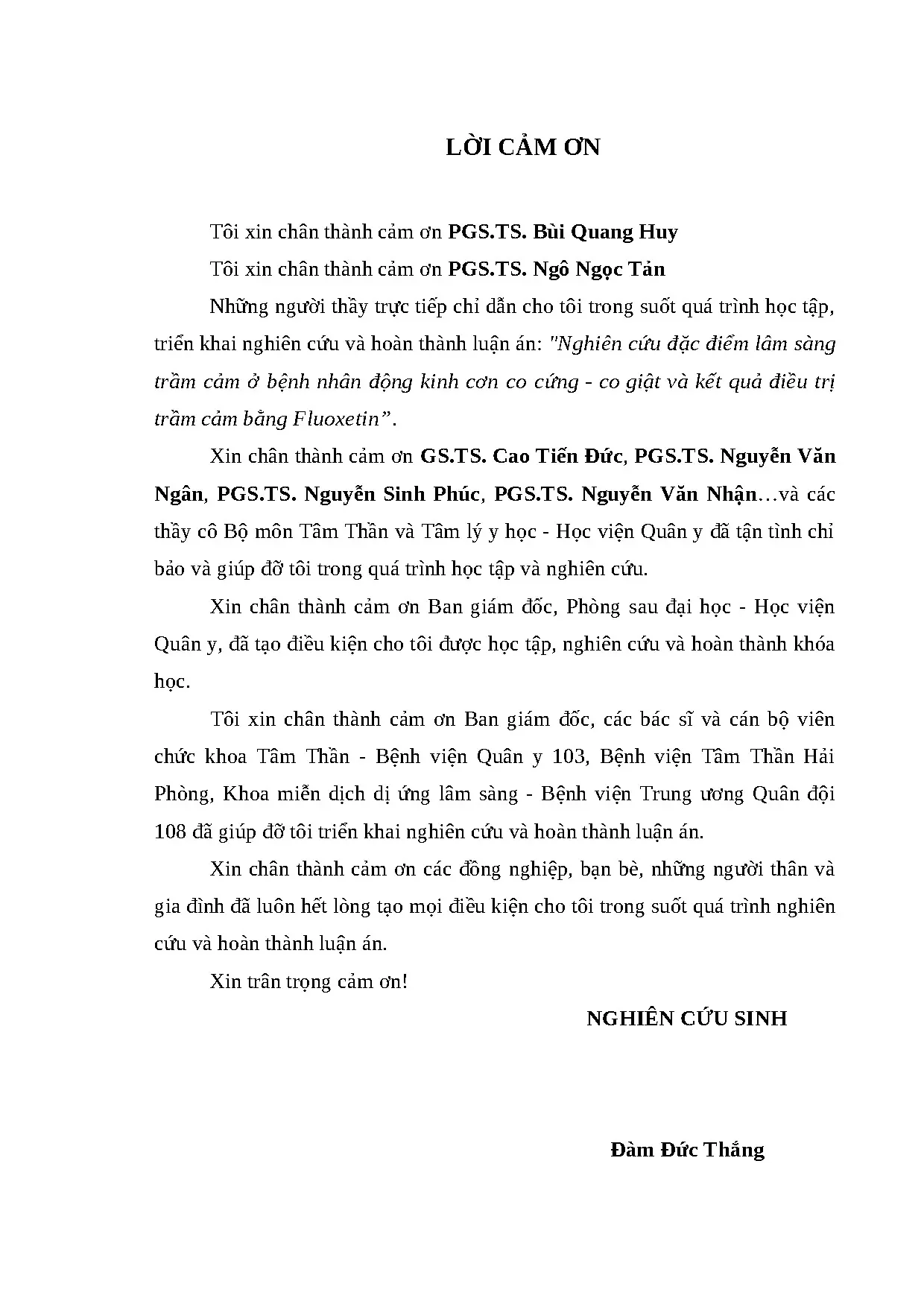 LỜI CẢM ƠN

Tôi xin chân thành cảm ơn PGS.TS. Bùi Quang Huy

Tôi xin chân thành cảm ơn PGS.TS. Ngô Ngọc Tản

Những người thầy trực tiếp chỉ dẫn cho tôi trong suốt quá trình học tập, triển khai nghiên cứu và hoàn thành luận án: "Nghiên cứu đặc điểm lâm sàng trầm cảm ở bệnh nhân động kinh cơn co cứng - co giật và kết quả điều trị trầm cảm bằng Fluoxetin".

Xin chân thành cảm ơn GS.TS. Cao Tiến Đức, PGS.TS. Nguyễn Văn Ngân, PGS.TS. Nguyễn Sinh Phúc, PGS.TS. Nguyễn Văn Nhận…và các thầy cô Bộ môn Tâm Thần và Tâm lý y học - Học viện Quân y đã tận tình chỉ bảo và giúp đỡ tôi trong quá trình học tập và nghiên cứu.

Xin chân thành cảm ơn Ban giám đốc, Phòng sau đại học - Học viện Quân y, đã tạo điều kiện cho tôi được học tập, nghiên cứu và hoàn thành khóa học.

Tôi xin chân thành cảm ơn Ban giám đốc, các bác sĩ và cán bộ viên chức khoa Tâm Thần - Bệnh viện Quân y 103, Bệnh viện Tâm Thần Hải Phòng, Khoa miễn dịch dị ứng lâm sàng - Bệnh viện Trung ương Quân đội 108 đã giúp đỡ tôi triển khai nghiên cứu và hoàn thành luận án.

Xin chân thành cảm ơn các đồng nghiệp, bạn bè, những người thân và gia đình đã luôn hết lòng tạo mọi điều kiện cho tôi trong suốt quá trình nghiên cứu và hoàn thành luận án.

Xin trân trọng cảm ơn!

NGHIÊN CỨU SINH

Đàm Đức Thắng